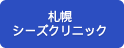 札幌
シーズクリニック